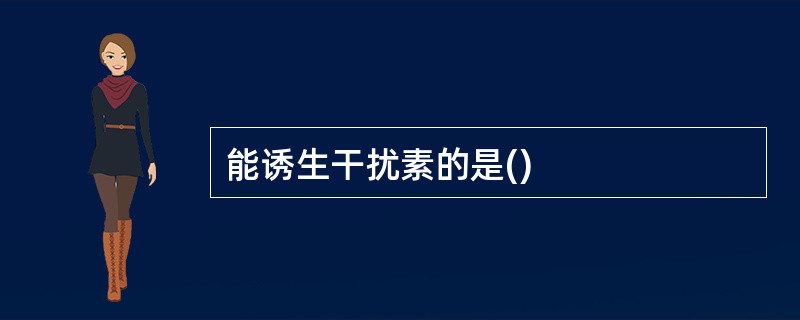 能诱生干扰素的是()